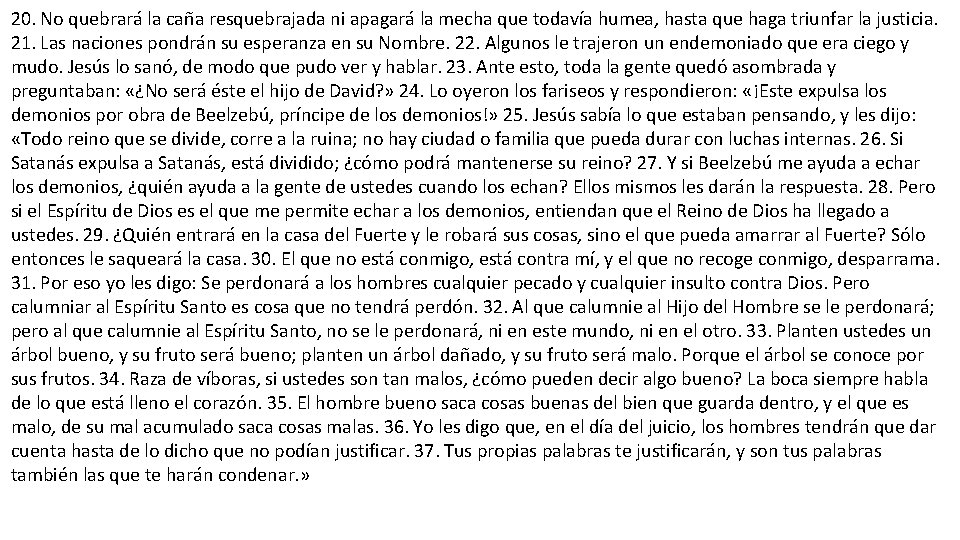 20. No quebrará la caña resquebrajada ni apagará la mecha que todavía humea, hasta que haga triunfar la justicia. 21. Las naciones pondrán su esperanza en su Nombre. 22. Algunos le trajeron un endemoniado que era ciego y mudo. Jesús lo sanó, de modo que pudo ver y hablar. 23. Ante esto, toda la gente quedó asombrada y preguntaban: «¿No será éste el hijo de David?» 24. Lo oyeron los fariseos y respondieron: «¡Este expulsa los demonios por obra de Beelzebú, príncipe de los demonios!» 25. Jesús sabía lo que estaban pensando, y les dijo: «Todo reino que se divide, corre a la ruina; no hay ciudad o familia que pueda durar con luchas internas. 26. Si Satanás expulsa a Satanás, está dividido; ¿cómo podrá mantenerse su reino? 27. Y si Beelzebú me ayuda a echar los demonios, ¿quién ayuda a la gente de ustedes cuando los echan? Ellos mismos les darán la respuesta. 28. Pero si el Espíritu de Dios es el que me permite echar a los demonios, entiendan que el Reino de Dios ha llegado a ustedes. 29. ¿Quién entrará en la casa del Fuerte y le robará sus cosas, sino el que pueda amarrar al Fuerte? Sólo entonces le saqueará la casa. 30. El que no está conmigo, está contra mí, y el que no recoge conmigo, desparrama. 31. Por eso yo les digo: Se perdonará a los hombres cualquier pecado y cualquier insulto contra Dios. Pero calumniar al Espíritu Santo es cosa que no tendrá perdón. 32. Al que calumnie al Hijo del Hombre se le perdonará; pero al que calumnie al Espíritu Santo, no se le perdonará, ni en este mundo, ni en el otro. 33. Planten ustedes un árbol bueno, y su fruto será bueno; planten un árbol dañado, y su fruto será malo. Porque el árbol se conoce por sus frutos. 34. Raza de víboras, si ustedes son tan malos, ¿cómo pueden decir algo bueno? La boca siempre habla de lo que está lleno el corazón. 35. El hombre bueno saca cosas buenas del bien que guarda dentro, y el que es malo, de su mal acumulado saca cosas malas. 36. Yo les digo que, en el día del juicio, los hombres tendrán que dar cuenta hasta de lo dicho que no podían justificar. 37. Tus propias palabras te justificarán, y son tus palabras también las que te harán condenar.»